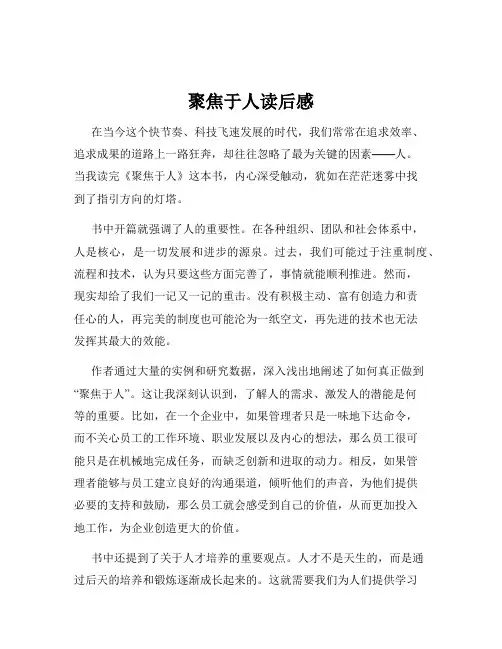 聚焦于人读后感

在当今这个快节奏、科技飞速发展的时代，我们常常在追求效率、追求成果的道路上一路狂奔，却往往忽略了最为关键的因素——人。当我读完《聚焦于人》这本书，内心深受触动，犹如在茫茫迷雾中找到了指引方向的灯塔。

书中开篇就强调了人的重要性。在各种组织、团队和社会体系中，人是核心，是一切发展和进步的源泉。过去，我们可能过于注重制度、流程和技术，认为只要这些方面完善了，事情就能顺利推进。然而，现实却给了我们一记又一记的重击。没有积极主动、富有创造力和责任心的人，再完美的制度也可能沦为一纸空文，再先进的技术也无法发挥其最大的效能。

作者通过大量的实例和研究数据，深入浅出地阐述了如何真正做到“聚焦于人”。这让我深刻认识到，了解人的需求、激发人的潜能是何等的重要。比如，在一个企业中，如果管理者只是一味地下达命令，而不关心员工的工作环境、职业发展以及内心的想法，那么员工很可能只是在机械地完成任务，而缺乏创新和进取的动力。相反，如果管理者能够与员工建立良好的沟通渠道，倾听他们的声音，为他们提供必要的支持和鼓励，那么员工就会感受到自己的价值，从而更加投入地工作，为企业创造更大的价值。

书中还提到了关于人才培养的重要观点。人才不是天生的，而是通过后天的培养和锻炼逐渐成长起来的。这就需要我们为人们提供学习